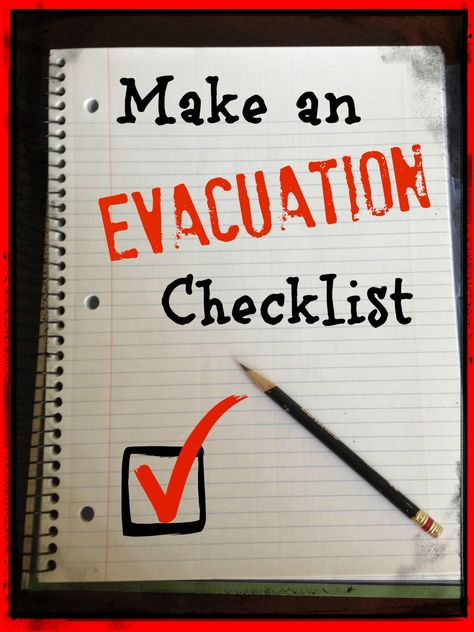 Make an
EVACUATION
Checklist